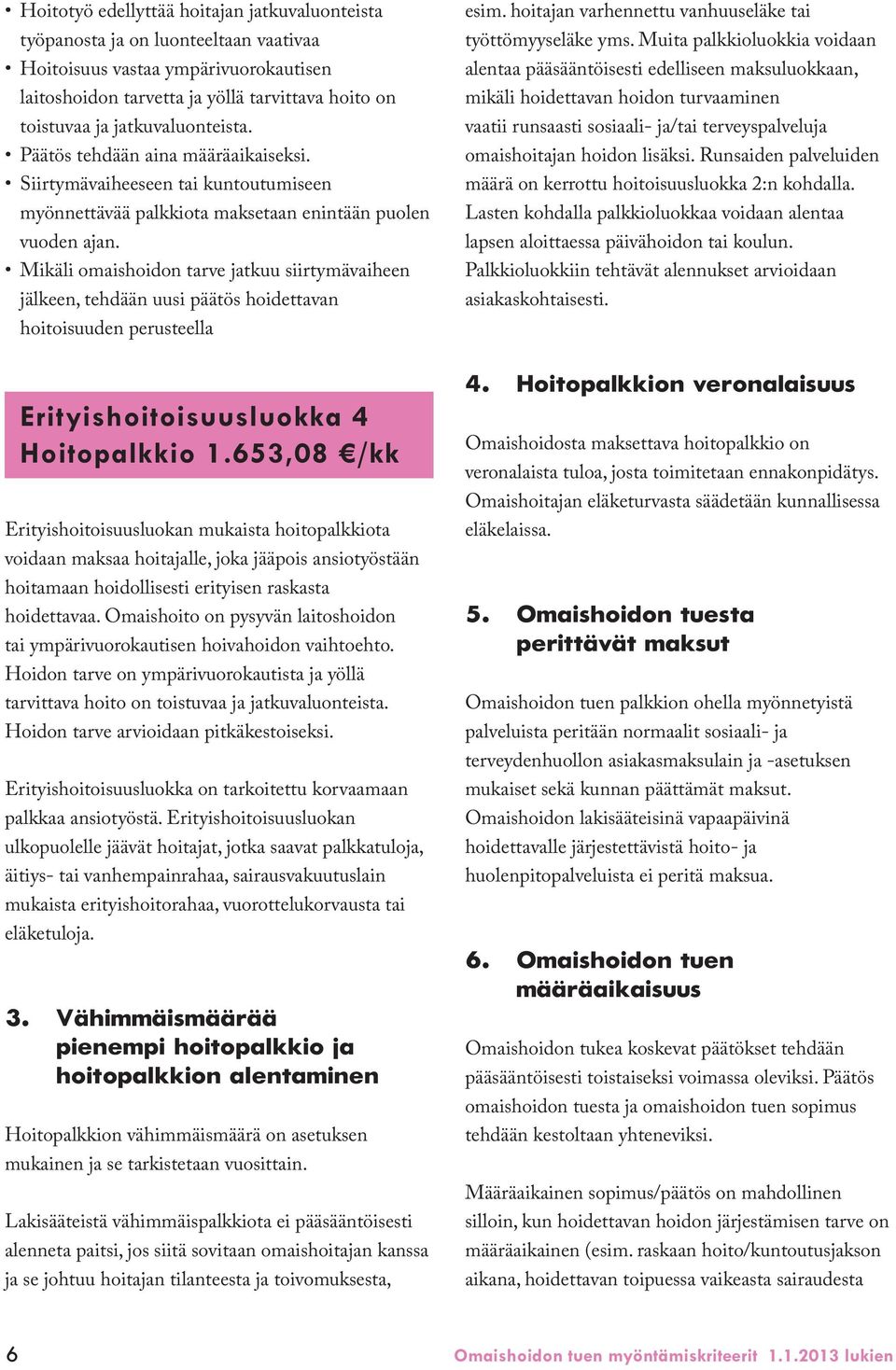 • Hoitotyö edellyttää hoitajan jatkuvaluonteista työpanosta ja on luonteeltaan vaativaa
• Hoitoisuus vastaa ympärivuorokautisen laitoshoidon tarvetta ja yöllä tarvittava hoito on toistuvaa ja jatkuvaluonteista.
• Päätös tehdään aina määräaikaiseksi.
• Siirtymävaiheeseen tai kuntoutumiseen myönnettävää palkkiota maksetaan enintään puolen vuoden ajan.
• Mikäli omaishoidon tarve jatkuu siirtymävaiheen jälkeen, tehdään uusi päätös hoidettavan hoitoisuuden perusteella

Erityishoitoisuusluokka 4
Hoitopalkkio 1.653,08 €/kk

Erityishoitoisuusluokan mukaista hoitopalkkiota voidaan maksaa hoitajalle, joka jääpois ansiotyöstään hoitamaan hoidollisesti erityisen raskasta hoidettavaa. Omaishoito on pysyvän laitoshoidon tai ympärivuorokautisen hoivahoidon vaihtoehto. Hoidon tarve on ympärivuorokautista ja yöllä tarvittava hoito on toistuvaa ja jatkuvaluonteista. Hoidon tarve arvioidaan pitkäkestoiseksi.

Erityishoitoisuusluokka on tarkoitettu korvaamaan palkkaa ansiotyöstä. Erityishoitoisuusluokan ulkopuolelle jäävät hoitajat, jotka saavat palkkatuloja, äitiys- tai vanhempainrahaa, sairausvakuutuslain mukaista erityishoitorahaa, vuorottelukorvausta tai eläketuloja.

3. Vähimmäismäärää pienempi hoitopalkkio ja hoitopalkkion alentaminen

Hoitopalkkion vähimmäismäärä on asetuksen mukainen ja se tarkistetaan vuosittain.

Lakisääteistä vähimmäispalkkiota ei pääsääntöisesti alenneta paitsi, jos siitä sovitaan omaishoitajan kanssa ja se johtuu hoitajan tilanteesta ja toivomuksesta,

esim. hoitajan varhennettu vanhuuseläke tai työttömyyseläke yms. Muita palkkioluokkia voidaan alentaa pääsääntöisesti edelliseen maksuluokkaan, mikäli hoidettavan hoidon turvaaminen vaatii runsaasti sosiaali- ja/tai terveyspalveluja omaishoitajan hoidon lisäksi. Runsaiden palveluiden määrä on kerrottu hoitoisuusluokka 2:n kohdalla. Lasten kohdalla palkkioluokkaa voidaan alentaa lapsen aloittaessa päivähoidon tai koulun. Palkkioluokkiin tehtävät alennukset arvioidaan asiakaskohtaisesti.

4. Hoitopalkkion veronalaisuus

Omaishoidosta maksettava hoitopalkkio on veronalaista tuloa, josta toimitetaan ennakonpidätys. Omaishoitajan eläketurvasta säädetään kunnallisessa eläkelaissa.

5. Omaishoidon tuesta perittävät maksut

Omaishoidon tuen palkkion ohella myönnetyistä palveluista peritään normaalit sosiaali- ja terveydenhuollon asiakasmaksulain ja -asetuksen mukaiset sekä kunnan päättämät maksut. Omaishoidon lakisääteisinä vapaapäivinä hoidettavalle järjestettävistä hoito- ja huolenpitopalveluista ei peritä maksua.

6. Omaishoidon tuen määräaikaisuus

Omaishoidon tukea koskevat päätökset tehdään pääsääntöisesti toistaiseksi voimassa oleviksi. Päätös omaishoidon tuesta ja omaishoidon tuen sopimus tehdään kestoltaan yhteneviksi.

Määräaikainen sopimus/päätös on mahdollinen silloin, kun hoidettavan hoidon järjestämisen tarve on määräaikainen (esim. raskaan hoito/kuntoutusjakson aikana, hoidettavan toipuessa vaikeasta sairaudesta

6

Omaishoidon tuen myöntämiskriteerit 1.1.2013 lukien